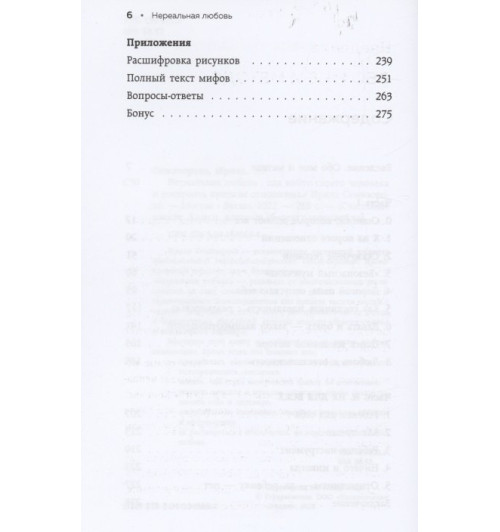 6 • Нереальная любовь

Приложения

Расшифровка рисунков 239

Полный текст мифов 251

Вопросы-ответы 263

Бонус 275